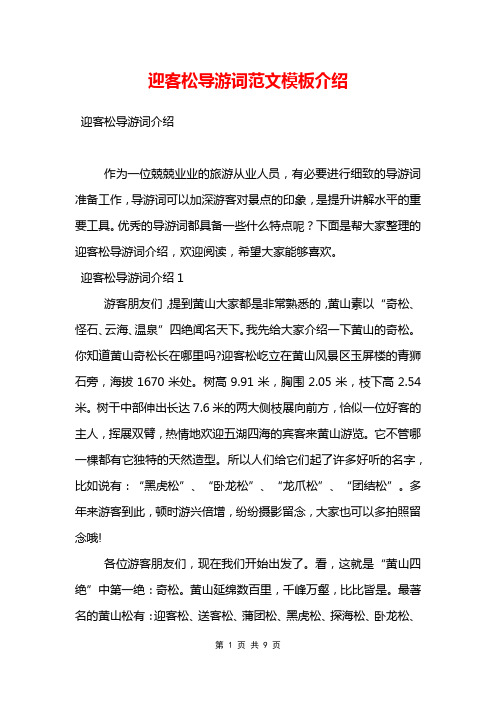 迎客松导游词范文模板介绍

迎客松导游词介绍

作为一位兢兢业业的旅游从业人员，有必要进行细致的导游词准备工作，导游词可以加深游客对景点的印象，是提升讲解水平的重要工具。优秀的导游词都具备一些什么特点呢？下面是帮大家整理的迎客松导游词介绍，欢迎阅读，希望大家能够喜欢。

迎客松导游词介绍 1

游客朋友们，提到黄山大家都是非常熟悉的，黄山素以“奇松、怪石、云海、温泉”四绝闻名天下。我先给大家介绍一下黄山的奇松。你知道黄山奇松长在哪里吗?迎客松屹立在黄山风景区玉屏楼的青狮石旁，海拔 1670 米处。树高 9.91 米，胸围 2.05 米，枝下高 2.54 米。树干中部伸出长达 7.6 米的两大侧枝展向前方，恰似一位好客的主人，挥展双臂，热情地欢迎五湖四海的宾客来黄山游览。它不管哪一棵都有它独特的天然造型。所以人们给它们起了许多好听的名字，比如说有：“黑虎松”、“卧龙松”、“龙爪松”、“团结松”。多年来游客到此，顿时游兴倍增，纷纷摄影留念，大家也可以多拍照留念哦!

各位游客朋友们，现在我们开始出发了。看，这就是“黄山四绝”中第一绝：奇松。黄山延绵数百里，千峰万壑，比比皆是。最著名的黄山松有：迎客松、送客松、蒲团松、黑虎松、探海松、卧龙松、

第 1 页 共 9 页